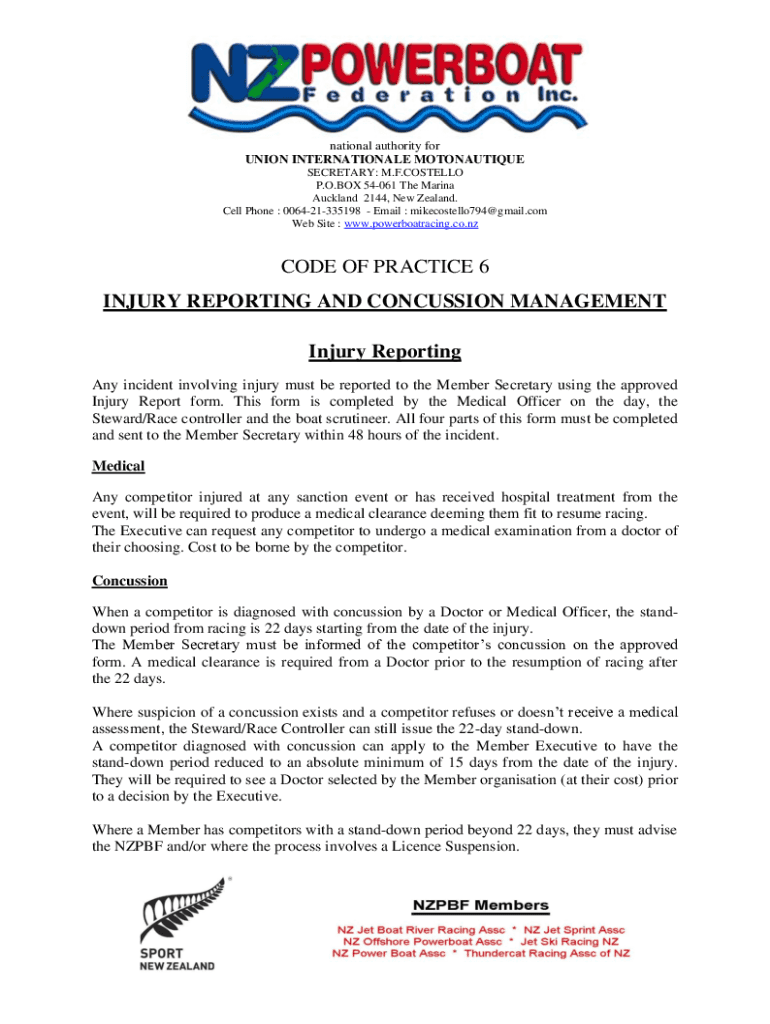 NZ POWERBOAT Federation Inc.

national authority for
UNION INTERNATIONALE MOTONAUTIQUE
SECRETARY: M.F.COSTELLO
P.O.BOX 54-061 The Marina
Auckland 2144, New Zealand.
Cell Phone : 0064-21-335198 - Email : mikecostello794@gmail.com
Web Site : www.powerboatracing.co.nz

CODE OF PRACTICE 6

INJURY REPORTING AND CONCUSSION MANAGEMENT

Injury Reporting

Any incident involving injury must be reported to the Member Secretary using the approved Injury Report form. This form is completed by the Medical Officer on the day, the Steward/Race controller and the boat scrutineer. All four parts of this form must be completed and sent to the Member Secretary within 48 hours of the incident.

Medical

Any competitor injured at any sanction event or has received hospital treatment from the event, will be required to produce a medical clearance deeming them fit to resume racing.
The Executive can request any competitor to undergo a medical examination from a doctor of their choosing. Cost to be borne by the competitor.

Concussion

When a competitor is diagnosed with concussion by a Doctor or Medical Officer, the stand-down period from racing is 22 days starting from the date of the injury.
The Member Secretary must be informed of the competitor's concussion on the approved form. A medical clearance is required from a Doctor prior to the resumption of racing after the 22 days.

Where suspicion of a concussion exists and a competitor refuses or doesn't receive a medical assessment, the Steward/Race Controller can still issue the 22-day stand-down.
A competitor diagnosed with concussion can apply to the Member Executive to have the stand-down period reduced to an absolute minimum of 15 days from the date of the injury. They will be required to see a Doctor selected by the Member organisation (at their cost) prior to a decision by the Executive.

Where a Member has competitors with a stand-down period beyond 22 days, they must advise the NZPBF and/or where the process involves a Licence Suspension.

SPORT NEW ZEALAND

NZPBF Members
NZ Jet Boat River Racing Assc * NZ Jet Sprint Assc
NZ Offshore Powerboat Assc * Jet Ski Racing NZ
NZ Power Boat Assc * Thundercat Racing Assc of NZ